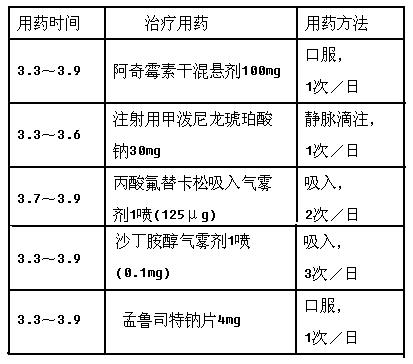 | 用药时间 | 治疗用药 | 用药方法 |
|---|---|---|
| 3.3～3.9 | 阿奇霉素干混悬剂100mg | 口服，1次／日 |
| 3.3～3.6 | 注射用甲泼尼龙琥珀酸钠30mg | 静脉滴注，1次／日 |
| 3.7～3.9 | 丙酸氟替卡松吸入气雾剂1喷（125μg） | 吸入，2次／日 |
| 3.3～3.9 | 沙丁胺醇气雾剂1喷（0.1mg） | 吸入，3次／日 |
| 3.3～3.9 | 孟鲁司特钠片4mg | 口服，1次／日 |